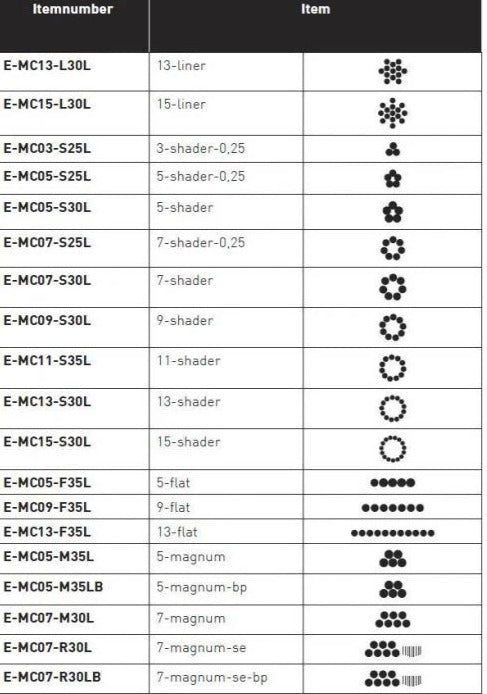 | Itemnumber | Item | |
|---|---|---|
| E-MC13-L30L | 13-liner | |
| E-MC15-L30L | 15-liner | |
| E-MC03-S25L | 3-shader-0,25 | |
| E-MC05-S25L | 5-shader-0,25 | |
| E-MC05-S30L | 5-shader | |
| E-MC07-S25L | 7-shader-0,25 | |
| E-MC07-S30L | 7-shader | |
| E-MC09-S30L | 9-shader | |
| E-MC11-S35L | 11-shader | |
| E-MC13-S30L | 13-shader | |
| E-MC15-S30L | 15-shader | |
| E-MC05-F35L | 5-flat | |
| E-MC09-F35L | 9-flat | |
| E-MC13-F35L | 13-flat | |
| E-MC05-M35L | 5-magnum | |
| E-MC05-M35LB | 5-magnum-bp | |
| E-MC07-M30L | 7-magnum | |
| E-MC07-R30L | 7-magnum-se | |
| E-MC07-R30LB | 7-magnum-se-bp | |